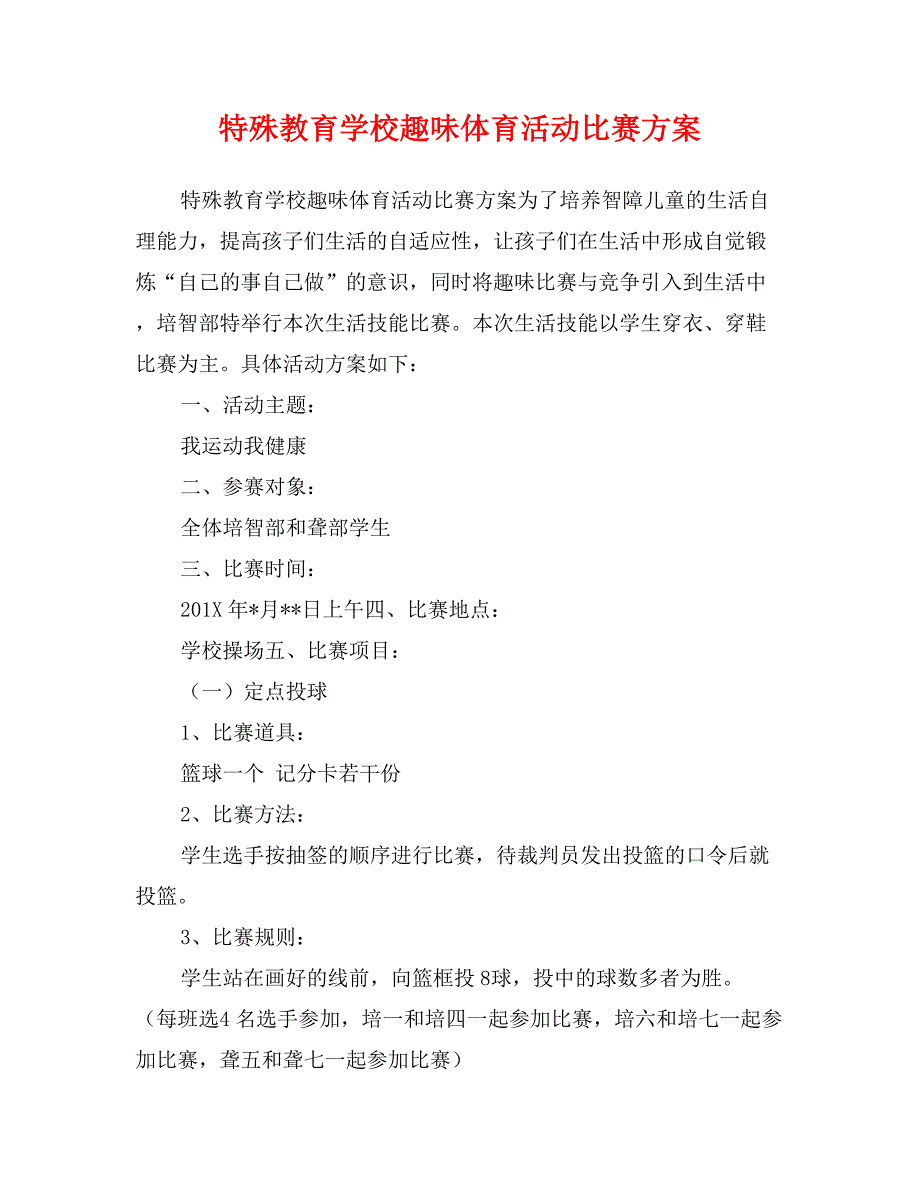 特殊教育学校趣味体育活动比赛方案

特殊教育学校趣味体育活动比赛方案为了培养智障儿童的生活自理能力，提高孩子们生活的自适应性，让孩子们在生活中形成自觉锻炼“自己的事自己做”的意识，同时将趣味比赛与竞争引入到生活中，培智部特举行本次生活技能比赛。本次生活技能以学生穿衣、穿鞋比赛为主。具体活动方案如下：

一、活动主题：

我运动我健康

二、参赛对象：

全体培智部和聋部学生

三、比赛时间：

201X 年*月**日上午四、比赛地点：

学校操场五、比赛项目：

（一）定点投球

1、比赛道具：

篮球一个 记分卡若干份

2、比赛方法：

学生选手按抽签的顺序进行比赛，待裁判员发出投篮的口令后就投篮。

3、比赛规则：

学生站在画好的线前，向篮框投 8球，投中的球数多者为胜。（每班选4 名选手参加，培一和培四一起参加比赛，培六和培七一起参加比赛，聋五和聋七一起参加比赛）